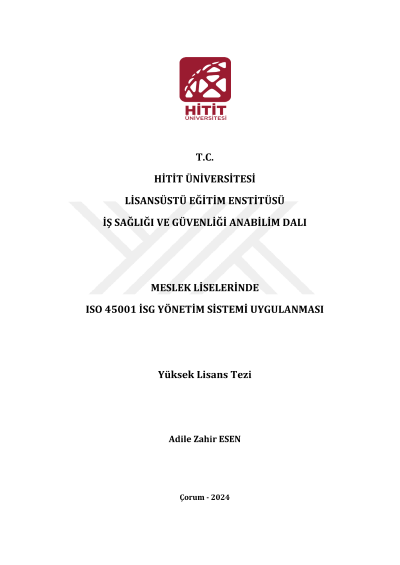 HİTİT
ÜNİVERSİTESİ

T.C.

HİTİT ÜNİVERSİTESİ

LİSANSÜSTÜ EĞİTİM ENSTİTÜSÜ

İŞ SAĞLIĞI VE GÜVENLİĞİ ANABİLİM DALI

MESLEK LİSELERİNDE

ISO 45001 İSG YÖNETİM SİSTEMİ UYGULANMASI

Yüksek Lisans Tezi

Adile Zahir ESEN

Çorum - 2024